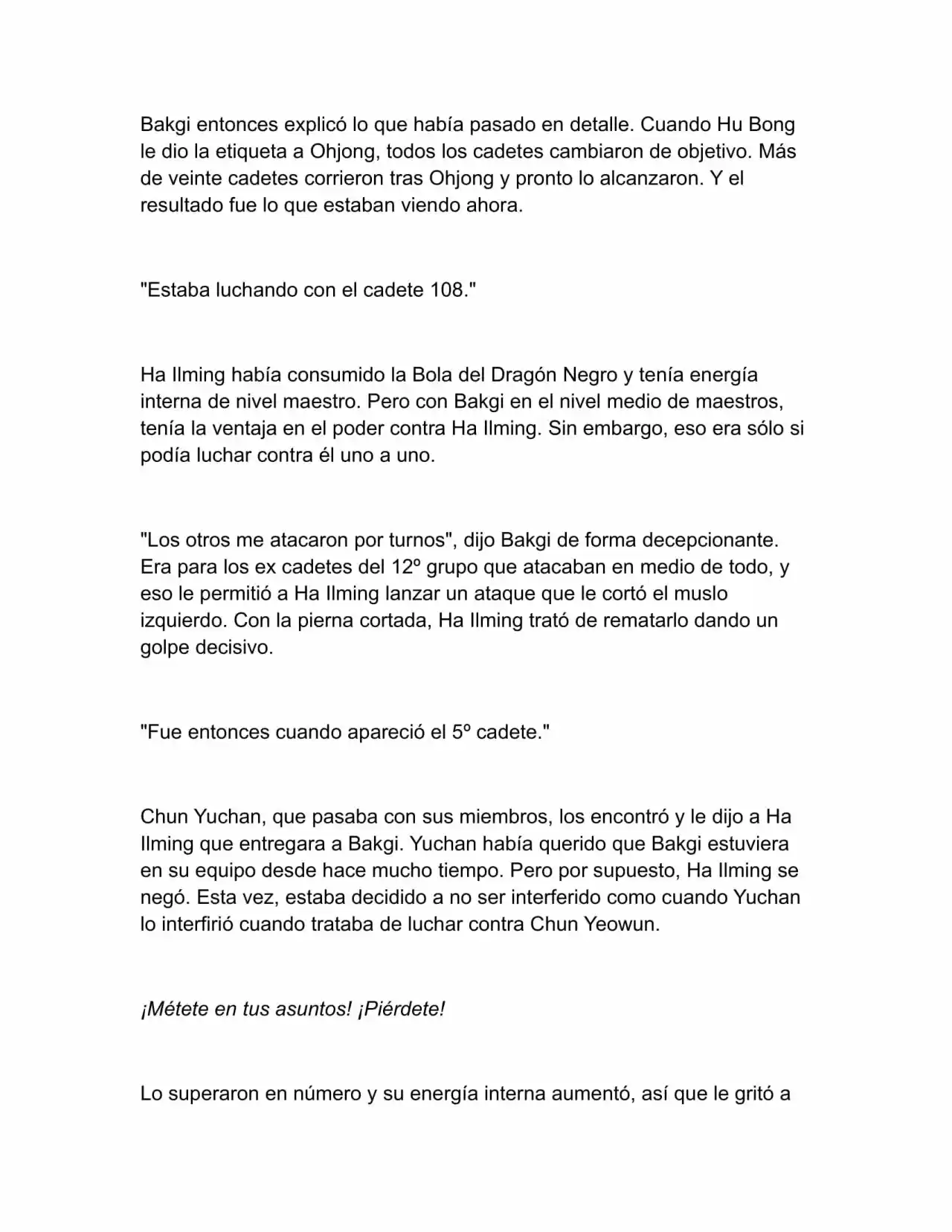 Bakgi entonces explicó lo que había pasado en detalle. Cuando Hu Bong le dio la etiqueta a Ohjong, todos los cadetes cambiaron de objetivo. Más de veinte cadetes corrieron tras Ohjong y pronto lo alcanzaron. Y el resultado fue lo que estaban viendo ahora.

"Estaba luchando con el cadete 108."

Ha Ilming había consumido la Bola del Dragón Negro y tenía energía interna de nivel maestro. Pero con Bakgi en el nivel medio de maestros, tenía la ventaja en el poder contra Ha Ilming. Sin embargo, eso era sólo si podía luchar contra él uno a uno.

"Los otros me atacaron por turnos", dijo Bakgi de forma decepcionante. Era para los ex cadetes del 12º grupo que atacaban en medio de todo, y eso le permitió a Ha Ilming lanzar un ataque que le cortó el muslo izquierdo. Con la pierna cortada, Ha Ilming trató de rematarlo dando un golpe decisivo.

"Fue entonces cuando apareció el 5º cadete."

Chun Yuchan, que pasaba con sus miembros, los encontró y le dijo a Ha Ilming que entregara a Bakgi. Yuchan había querido que Bakgi estuviera en su equipo desde hace mucho tiempo. Pero por supuesto, Ha Ilming se negó. Esta vez, estaba decidido a no ser interferido como cuando Yuchan lo interfirió cuando trataba de luchar contra Chun Yeowun.

¡Métete en tus asuntos! ¡Piérdete!

Lo superaron en número y su energía interna aumentó, así que le gritó a